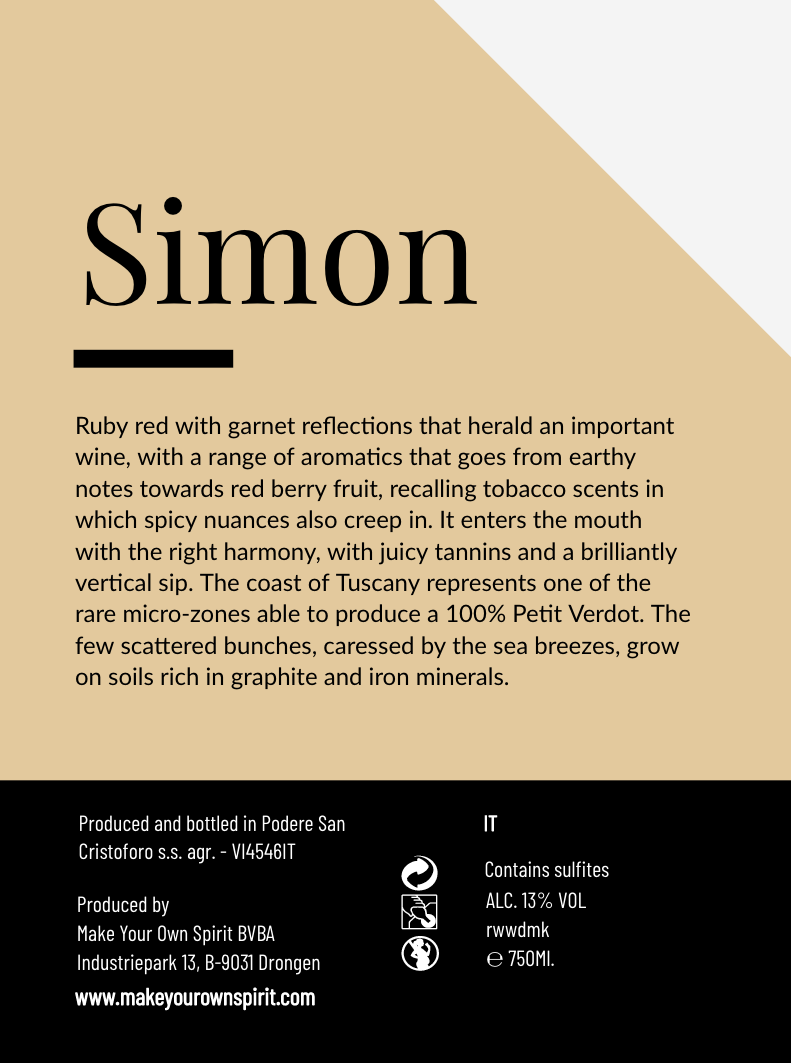 Simon

Ruby red with garnet reflections that herald an important wine, with a range of aromatics that goes from earthy notes towards red berry fruit, recalling tobacco scents in which spicy nuances also creep in. It enters the mouth with the right harmony, with juicy tannins and a brilliantly vertical sip. The coast of Tuscany represents one of the rare micro-zones able to produce a 100% Petit Verdot. The few scattered bunches, caressed by the sea breezes, grow on soils rich in graphite and iron minerals.

Produced and bottled in Podere San Cristoforo s.s. agr. - VI4546IT

Produced by
Make Your Own Spirit BVBA
Industriepark 13, B-9031 Drongen
www.makeyourownspirit.com

IT

Contains sulfites
ALC. 13% VOL
rwwdmk
℮ 750Ml.